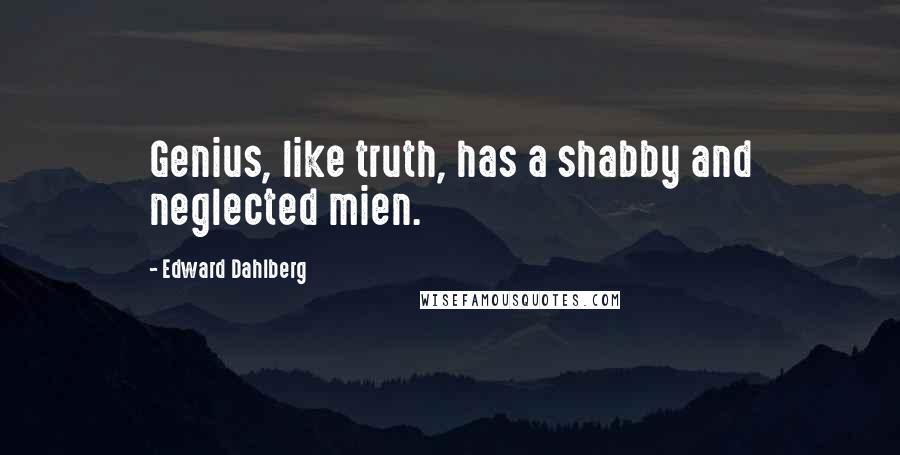 Genius, like truth, has a shabby and neglected mien.

- Edward Dahlberg

WISEFAMOUSQUOTES.COM